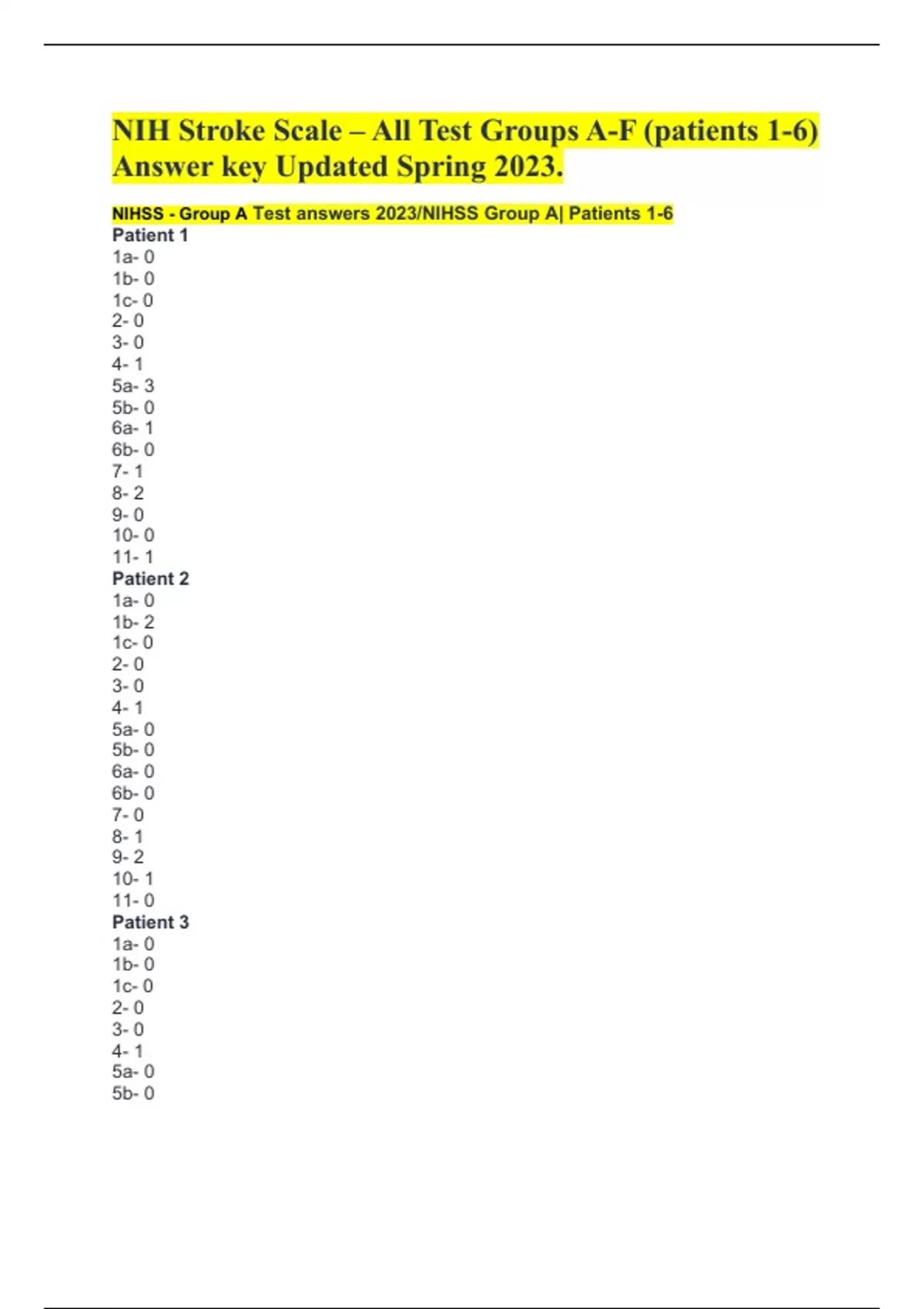 NIH Stroke Scale – All Test Groups A-F (patients 1-6) Answer key Updated Spring 2023.

NIHSS - Group A Test answers 2023/NIHSS Group A| Patients 1-6
Patient 1
1a- 0
1b- 0
1c- 0
2- 0
3- 0
4- 1
5a- 3
5b- 0
6a- 1
6b- 0
7- 1
8- 2
9- 0
10- 0
11- 1
Patient 2
1a- 0
1b- 2
1c- 0
2- 0
3- 0
4- 1
5a- 0
5b- 0
6a- 0
6b- 0
7- 0
8- 1
9- 2
10- 1
11- 0
Patient 3
1a- 0
1b- 0
1c- 0
2- 0
3- 0
4- 1
5a- 0
5b- 0